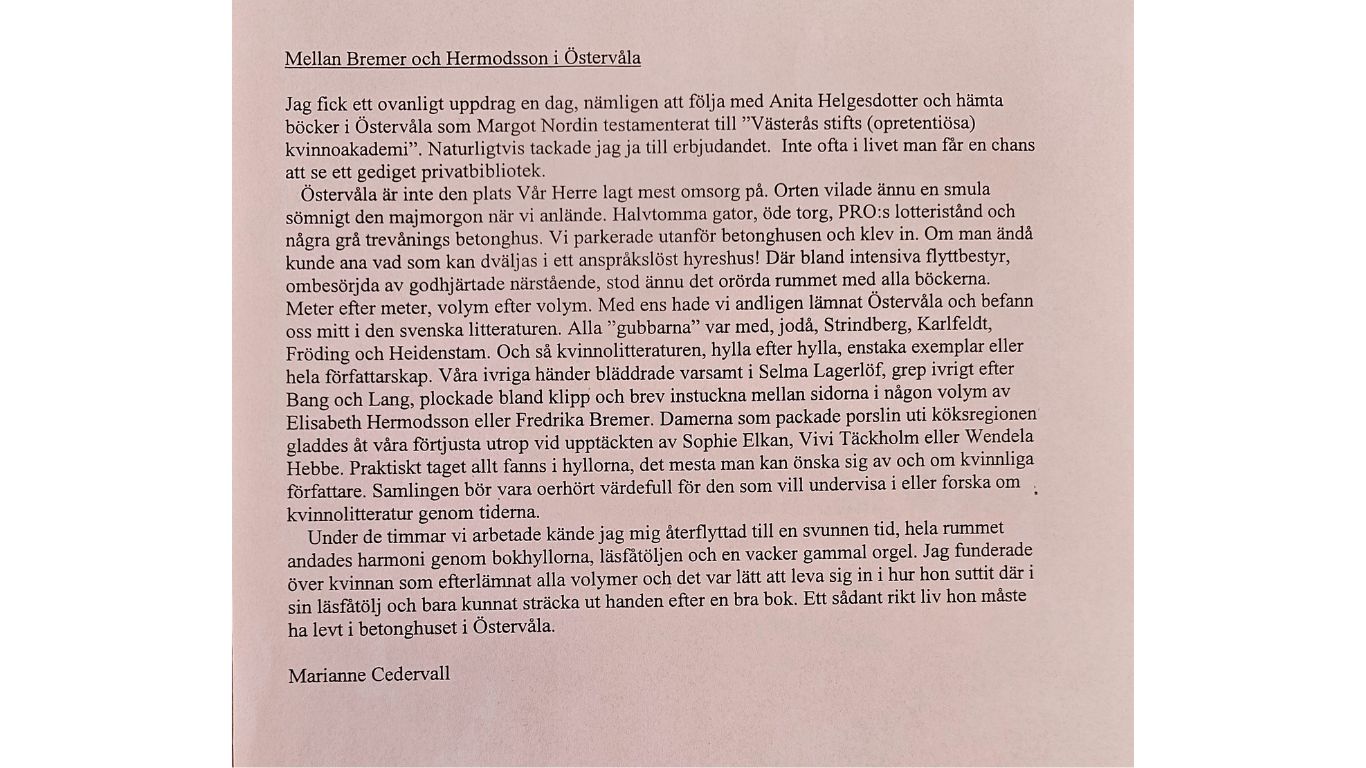 Mellan Bremer och Hermodsson i Östervåla

Jag fick ett ovanligt uppdrag en dag, nämligen att följa med Anita Helgesdotter och hämta böcker i Östervåla som Margot Nordin testamenterat till "Västerås stifts (opretentiösa) kvinnoakademi". Naturligtvis tackade jag ja till erbjudandet. Inte ofta i livet man får en chans att se ett gediget privatbibliotek.

Östervåla är inte den plats Vår Herre lagt mest omsorg på. Orten vilade ännu en smula sömnigt den majmorgon när vi anlände. Halvtomma gator, öde torg, PRO:s lotteristånd och några grå trevånings betonghus. Vi parkerade utanför betonghusen och klev in. Om man ändå kunde ana vad som kan dväljas i ett anspråkslöst hyreshus! Där bland intensiva flyttbestyr, ombesörjda av godhjärtade närstående, stod ännu det orörda rummet med alla böckerna. Meter efter meter, volym efter volym. Med ens hade vi andligen lämnat Östervåla och befann oss mitt i den svenska litteraturen. Alla "gubbarna" var med, jodå, Strindberg, Karlfeldt, Fröding och Heidenstam. Och så kvinnolitteraturen, hylla efter hylla, enstaka exemplar eller hela författarskap. Våra ivriga händer bläddrade varsamt i Selma Lagerlöf, grep ivrigt efter Bang och Lang, plockade bland klipp och brev instuckna mellan sidorna i någon volym av Elisabeth Hermodsson eller Fredrika Bremer. Damerna som packade porslin uti köksregionen gladdes åt våra förtjusta utrop vid upptäckten av Sophie Elkan, Vivi Täckholm eller Wendela Hebbe. Praktiskt taget allt fanns i hyllorna, det mesta man kan önska sig av och om kvinnliga författare. Samlingen bör vara oerhört värdefull för den som vill undervisa i eller forska om kvinnolitteratur genom tiderna.

Under de timmar vi arbetade kände jag mig återflyttad till en svunnen tid, hela rummet andades harmoni genom bokhyllorna, läsfåtöljen och en vacker gammal orgel. Jag funderade över kvinnan som efterlämnat alla volymer och det var lätt att leva sig in i hur hon suttit där i sin läsfåtölj och bara kunnat sträcka ut handen efter en bra bok. Ett sådant rikt liv hon måste ha levt i betonghuset i Östervåla.

Marianne Cedervall